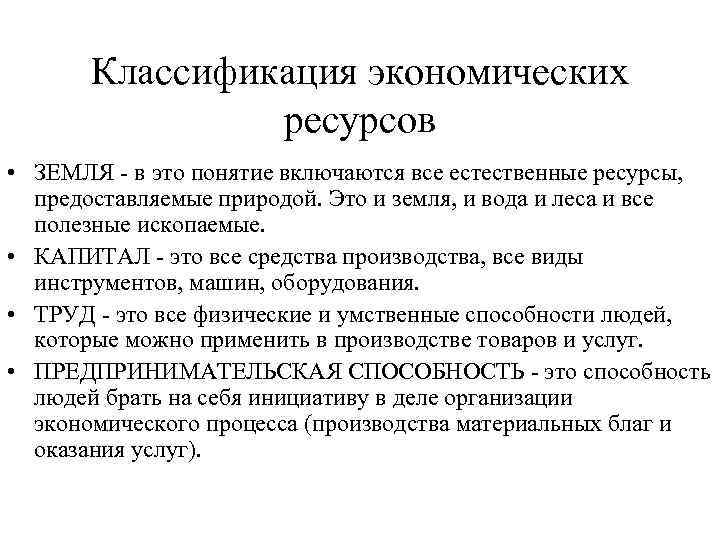 Классификация экономических ресурсов

• ЗЕМЛЯ - в это понятие включаются все естественные ресурсы, предоставляемые природой. Это и земля, и вода и леса и все полезные ископаемые.
• КАПИТАЛ - это все средства производства, все виды инструментов, машин, оборудования.
• ТРУД - это все физические и умственные способности людей, которые можно применить в производстве товаров и услуг.
• ПРЕДПРИНИМАТЕЛЬСКАЯ СПОСОБНОСТЬ - это способность людей брать на себя инициативу в деле организации экономического процесса (производства материальных благ и оказания услуг).